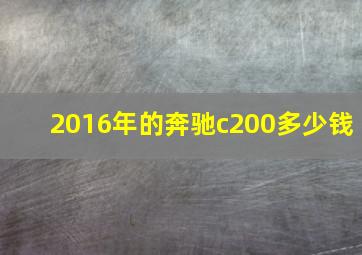 2016年的奔驰c200多少钱